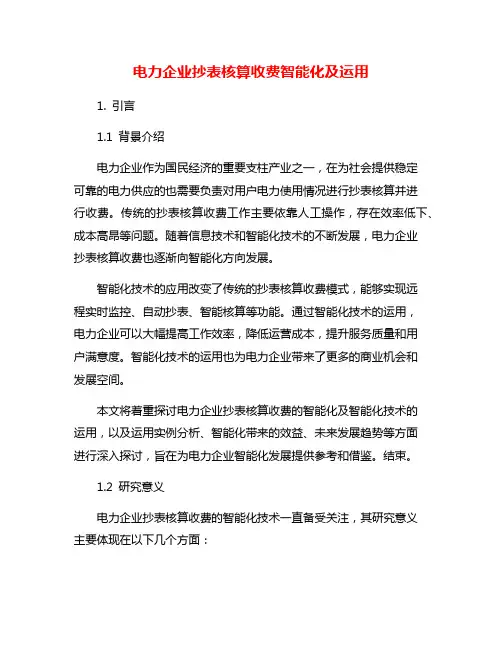 电力企业抄表核算收费智能化及运用

1. 引言

1.1 背景介绍

电力企业作为国民经济的重要支柱产业之一，在为社会提供稳定可靠的电力供应的也需要负责对用户电力使用情况进行抄表核算并进行收费。传统的抄表核算收费工作主要依靠人工操作，存在效率低下、成本高昂等问题。随着信息技术和智能化技术的不断发展，电力企业抄表核算收费也逐渐向智能化方向发展。

智能化技术的应用改变了传统的抄表核算收费模式，能够实现远程实时监控、自动抄表、智能核算等功能。通过智能化技术的运用，电力企业可以大幅提高工作效率，降低运营成本，提升服务质量和用户满意度。智能化技术的运用也为电力企业带来了更多的商业机会和发展空间。

本文将着重探讨电力企业抄表核算收费的智能化及智能化技术的运用，以及运用实例分析、智能化带来的效益、未来发展趋势等方面进行深入探讨，旨在为电力企业智能化发展提供参考和借鉴。结束。

1.2 研究意义

电力企业抄表核算收费的智能化技术一直备受关注，其研究意义主要体现在以下几个方面：